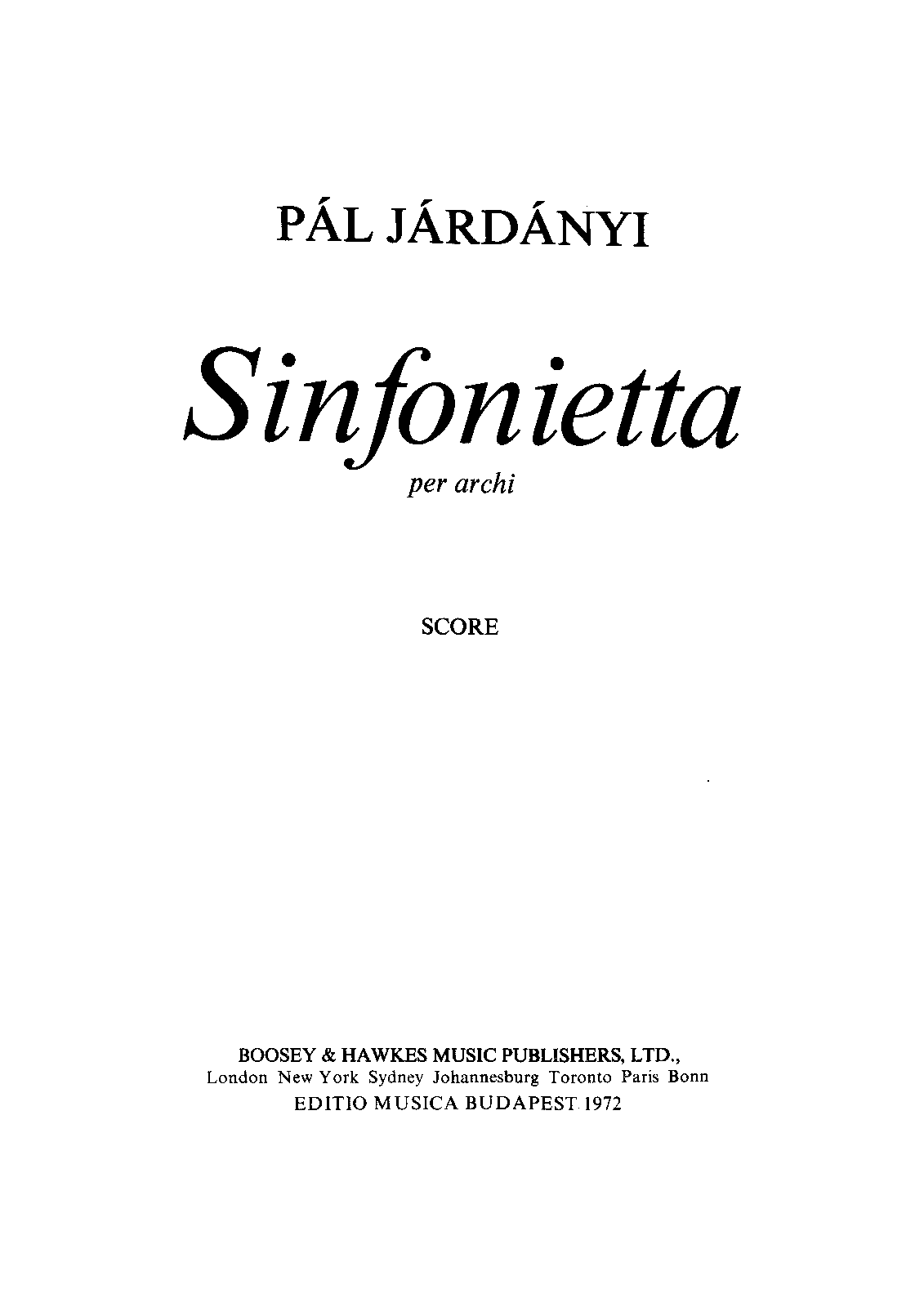 PÁL JÁRDÁNYI

Sinfonietta

per archi

SCORE

BOOSEY & HAWKES MUSIC PUBLISHERS, LTD.,
London New York Sydney Johannesburg Toronto Paris Bonn
EDITIO MUSICA BUDAPEST 1972